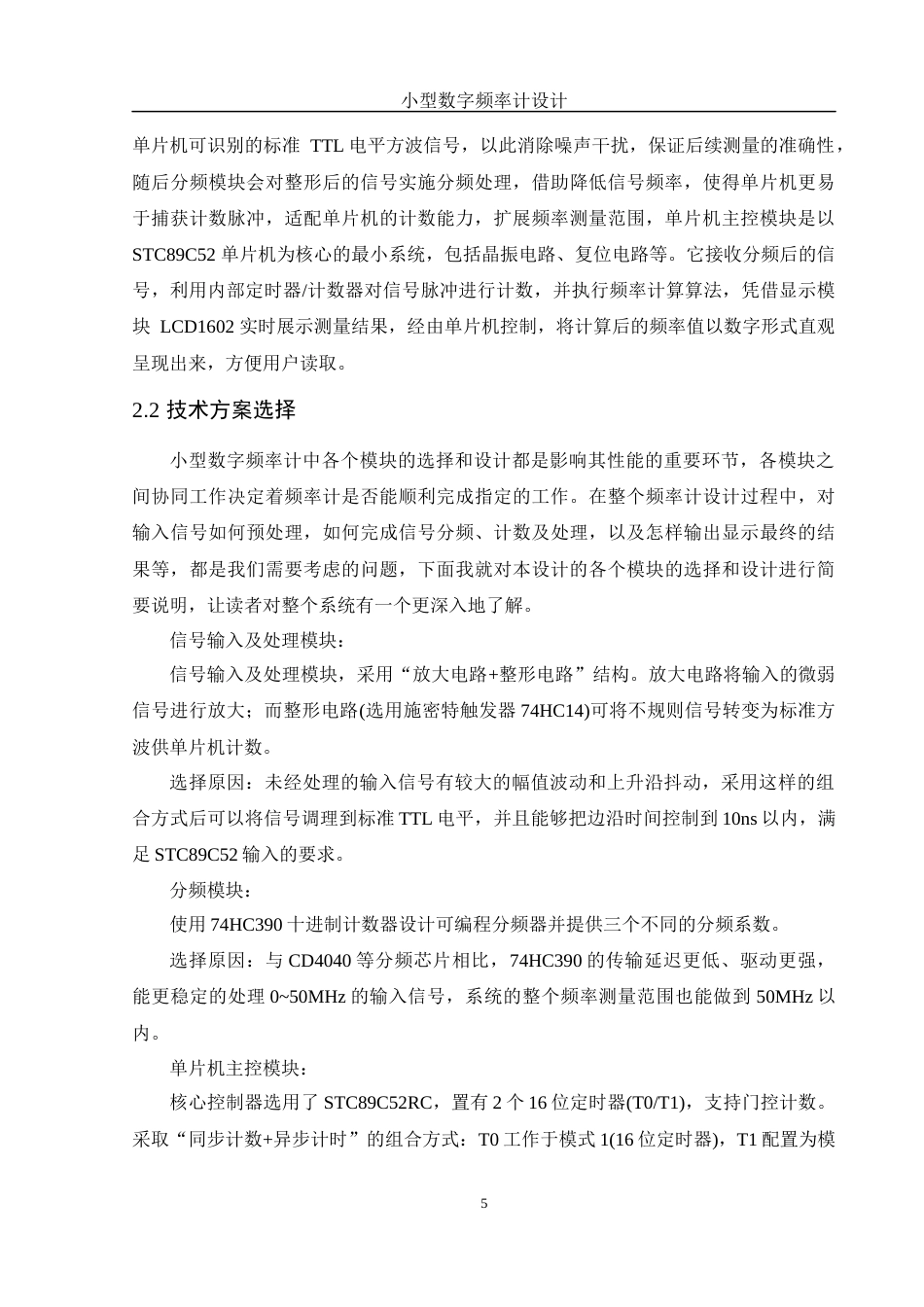 小型数字频率计设计

单片机可识别的标准 TTL 电平方波信号，以此消除噪声干扰，保证后续测量的准确性，随后分频模块会对整形后的信号实施分频处理，借助降低信号频率，使得单片机更易于捕获计数脉冲，适配单片机的计数能力，扩展频率测量范围，单片机主控模块是以 STC89C52 单片机为核心的最小系统，包括晶振电路、复位电路等。它接收分频后的信号，利用内部定时器/计数器对信号脉冲进行计数，并执行频率计算算法，凭借显示模块 LCD1602 实时展示测量结果，经由单片机控制，将计算后的频率值以数字形式直观呈现出来，方便用户读取。

2.2 技术方案选择

小型数字频率计中各个模块的选择和设计都是影响其性能的重要环节，各模块之间协同工作决定着频率计是否能顺利完成指定的工作。在整个频率计设计过程中，对输入信号如何预处理，如何完成信号分频、计数及处理，以及怎样输出显示最终的结果等，都是我们需要考虑的问题，下面我就对本设计的各个模块的选择和设计进行简要说明，让读者对整个系统有一个更深入地了解。

信号输入及处理模块：

信号输入及处理模块，采用“放大电路+整形电路”结构。放大电路将输入的微弱信号进行放大；而整形电路(选用施密特触发器 74HC14)可将不规则信号转变为标准方波供单片机计数。

选择原因：未经处理的输入信号有较大的幅值波动和上升沿抖动，采用这样的组合方式后可以将信号调理到标准 TTL 电平，并且能够把边沿时间控制到 10ns 以内，满足 STC89C52 输入的要求。

分频模块：

使用 74HC390 十进制计数器设计可编程分频器并提供三个不同的分频系数。

选择原因：与 CD4040 等分频芯片相比，74HC390 的传输延迟更低、驱动更强，能更稳定的处理 0~50MHz 的输入信号，系统的整个频率测量范围也能做到 50MHz 以内。

单片机主控模块：

核心控制器选用了 STC89C52RC，置有 2 个 16 位定时器(T0/T1)，支持门控计数。采取“同步计数+异步计时”的组合方式：T0 工作于模式 1(16 位定时器)，T1 配置为模

5